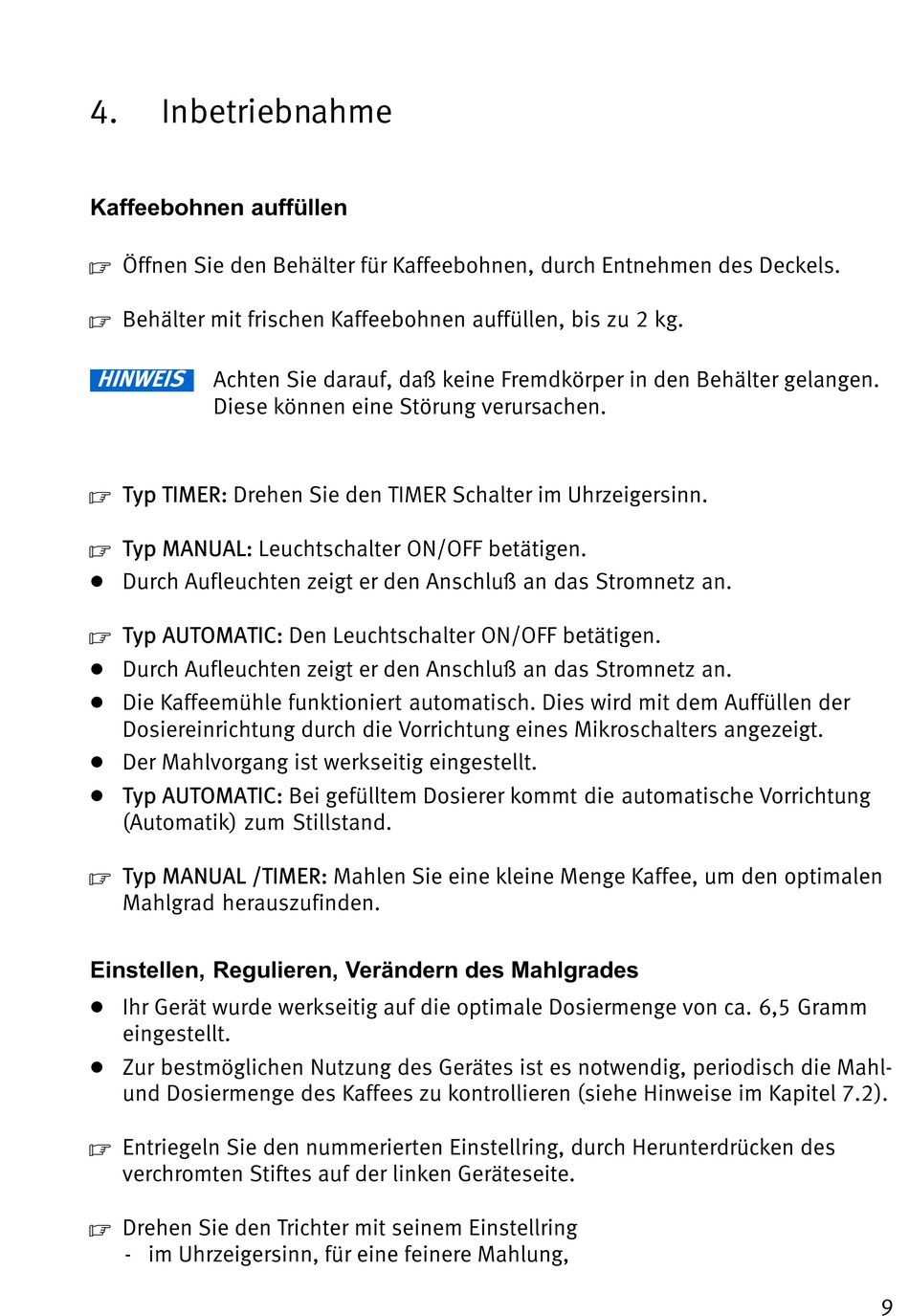 4. Inbetriebnahme

Kaffeebohnen auffüllen

☞ Öffnen Sie den Behälter für Kaffeebohnen, durch Entnehmen des Deckels.

☞ Behälter mit frischen Kaffeebohnen auffüllen, bis zu 2 kg.

HINWEIS Achten Sie darauf, daß keine Fremdkörper in den Behälter gelangen. Diese können eine Störung verursachen.

☞ Typ TIMER: Drehen Sie den TIMER Schalter im Uhrzeigersinn.

☞ Typ MANUAL: Leuchtschalter ON/OFF betätigen.
● Durch Aufleuchten zeigt er den Anschluß an das Stromnetz an.

☞ Typ AUTOMATIC: Den Leuchtschalter ON/OFF betätigen.
● Durch Aufleuchten zeigt er den Anschluß an das Stromnetz an.
● Die Kaffeemühle funktioniert automatisch. Dies wird mit dem Auffüllen der Dosiereinrichtung durch die Vorrichtung eines Mikroschalters angezeigt.
● Der Mahlvorgang ist werkseitig eingestellt.
● Typ AUTOMATIC: Bei gefülltem Dosierer kommt die automatische Vorrichtung (Automatik) zum Stillstand.

☞ Typ MANUAL /TIMER: Mahlen Sie eine kleine Menge Kaffee, um den optimalen Mahlgrad herauszufinden.

Einstellen, Regulieren, Verändern des Mahlgrades
● Ihr Gerät wurde werkseitig auf die optimale Dosiermenge von ca. 6,5 Gramm eingestellt.
● Zur bestmöglichen Nutzung des Gerätes ist es notwendig, periodisch die Mahl- und Dosiermenge des Kaffees zu kontrollieren (siehe Hinweise im Kapitel 7.2).

☞ Entriegeln Sie den nummerierten Einstellring, durch Herunterdrücken des verchromten Stiftes auf der linken Geräteseite.

☞ Drehen Sie den Trichter mit seinem Einstellring
- im Uhrzeigersinn, für eine feinere Mahlung,

9